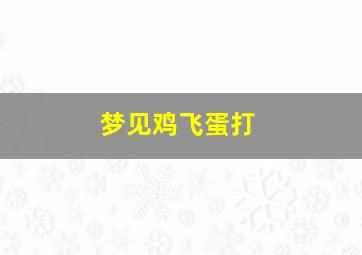 梦见鸡飞蛋打